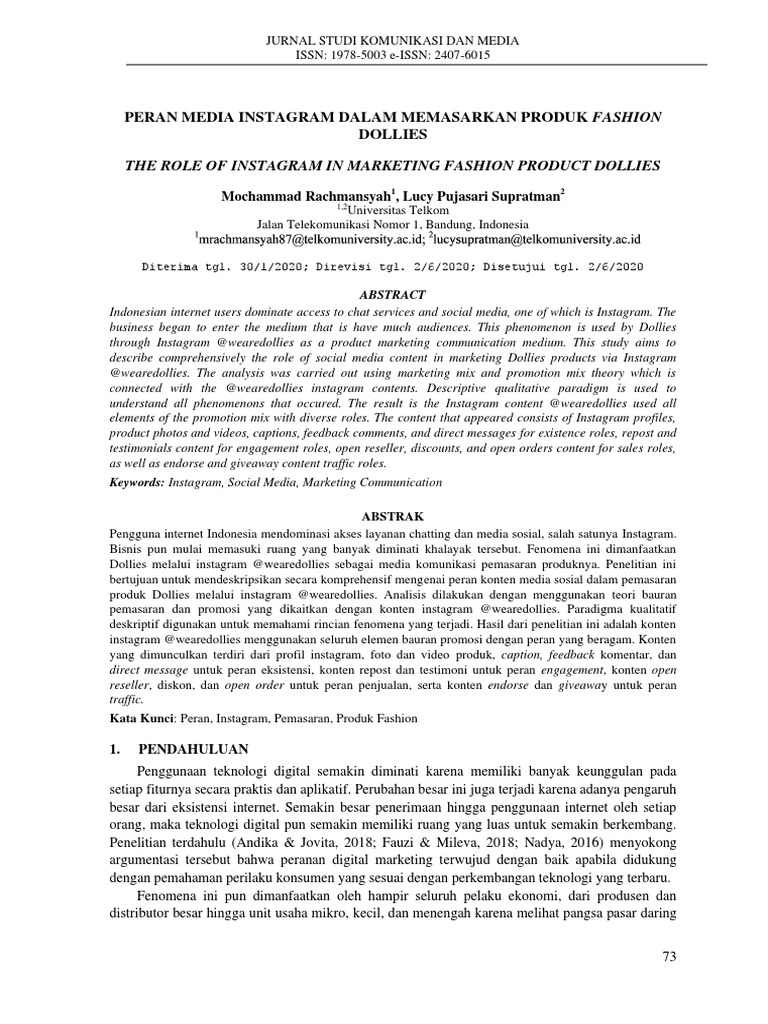 JURNAL STUDI KOMUNIKASI DAN MEDIA
ISSN: 1978-5003 e-ISSN: 2407-6015

PERAN MEDIA INSTAGRAM DALAM MEMASARKAN PRODUK FASHION DOLLIES

THE ROLE OF INSTAGRAM IN MARKETING FASHION PRODUCT DOLLIES

Mochammad Rachmansyah$^{1}$, Lucy Pujasari Supratman$^{2}$
$^{1,2}$Universitas Telkom
Jalan Telekomunikasi Nomor 1, Bandung, Indonesia
$^{1}$mrachmansyah87@telkomuniversity.ac.id; $^{2}$lucysupratman@telkomuniversity.ac.id

Diterima tgl. 30/1/2020; Direvisi tgl. 2/6/2020; Disetujui tgl. 2/6/2020

ABSTRACT

Indonesian internet users dominate access to chat services and social media, one of which is Instagram. The business began to enter the medium that is have much audiences. This phenomenon is used by Dollies through Instagram @wearedollies as a product marketing communication medium. This study aims to describe comprehensively the role of social media content in marketing Dollies products via Instagram @wearedollies. The analysis was carried out using marketing mix and promotion mix theory which is connected with the @wearedollies instagram contents. Descriptive qualitative paradigm is used to understand all phenomenons that occured. The result is the Instagram content @wearedollies used all elements of the promotion mix with diverse roles. The content that appeared consists of Instagram profiles, product photos and videos, captions, feedback comments, and direct messages for existence roles, repost and testimonials content for engagement roles, open reseller, discounts, and open orders content for sales roles, as well as endorse and giveaway content traffic roles.

Keywords: Instagram, Social Media, Marketing Communication

ABSTRAK

Pengguna internet Indonesia mendominasi akses layanan chatting dan media sosial, salah satunya Instagram. Bisnis pun mulai memasuki ruang yang banyak diminati khalayak tersebut. Fenomena ini dimanfaatkan Dollies melalui instagram @wearedollies sebagai media komunikasi pemasaran produknya. Penelitian ini bertujuan untuk mendeskripsikan secara komprehensif mengenai peran konten media sosial dalam pemasaran produk Dollies melalui instagram @wearedollies. Analisis dilakukan dengan menggunakan teori bauran pemasaran dan promosi yang dikaitkan dengan konten instagram @wearedollies. Paradigma kualitatif deskriptif digunakan untuk memahami rincian fenomena yang terjadi. Hasil dari penelitian ini adalah konten instagram @wearedollies menggunakan seluruh elemen bauran promosi dengan peran yang beragam. Konten yang dimunculkan terdiri dari profil instagram, foto dan video produk, caption, feedback komentar, dan direct message untuk peran eksistensi, konten repost dan testimoni untuk peran engagement, konten open reseller, diskon, dan open order untuk peran penjualan, serta konten endorse dan giveaway untuk peran traffic.

Kata Kunci: Peran, Instagram, Pemasaran, Produk Fashion

1. PENDAHULUAN

Penggunaan teknologi digital semakin diminati karena memiliki banyak keunggulan pada setiap fiturnya secara praktis dan aplikatif. Perubahan besar ini juga terjadi karena adanya pengaruh besar dari eksistensi internet. Semakin besar penerimaan hingga penggunaan internet oleh setiap orang, maka teknologi digital pun semakin memiliki ruang yang luas untuk semakin berkembang. Penelitian terdahulu (Andika & Jovita, 2018; Fauzi & Mileva, 2018; Nadya, 2016) menyokong argumentasi tersebut bahwa peranan digital marketing terwujud dengan baik apabila didukung dengan pemahaman perilaku konsumen yang sesuai dengan perkembangan teknologi yang terbaru.

Fenomena ini pun dimanfaatkan oleh hampir seluruh pelaku ekonomi, dari produsen dan distributor besar hingga unit usaha mikro, kecil, dan menengah karena melihat pangsa pasar daring

73